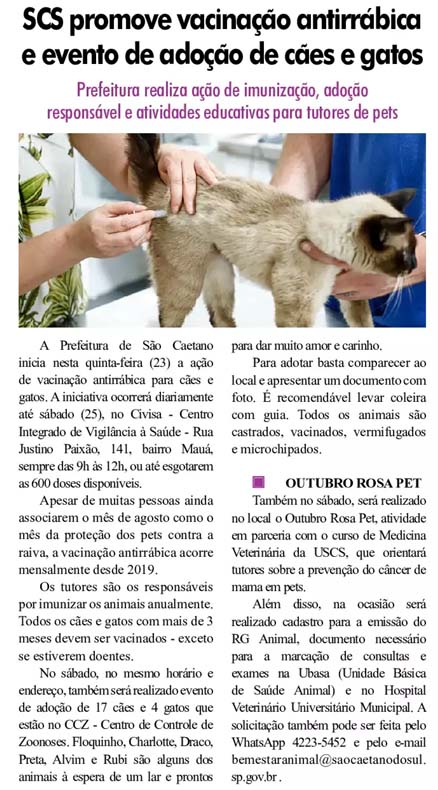 SCS promove vacinação antirrábica e evento de adoção de cães e gatos

Prefeitura realiza ação de imunização, adoção responsável e atividades educativas para tutores de pets

A Prefeitura de São Caetano inicia nesta quinta-feira (23) a ação de vacinação antirrábica para cães e gatos. A iniciativa ocorrerá diariamente até sábado (25), no Civisa - Centro Integrado de Vigilância à Saúde - Rua Justino Paixão, 141, bairro Mauá, sempre das 9h às 12h, ou até esgotarem as 600 doses disponíveis.

Apesar de muitas pessoas ainda associarem o mês de agosto como o mês da proteção dos pets contra a raiva, a vacinação antirrábica acorre mensalmente desde 2019.

Os tutores são os responsáveis por imunizar os animais anualmente. Todos os cães e gatos com mais de 3 meses devem ser vacinados - exceto se estiverem doentes.

No sábado, no mesmo horário e endereço, também será realizado evento de adoção de 17 cães e 4 gatos que estão no CCZ - Centro de Controle de Zoonoses. Floquinho, Charlotte, Draco, Preta, Alvim e Rubi são alguns dos animais à espera de um lar e prontos para dar muito amor e carinho.

Para adotar basta comparecer ao local e apresentar um documento com foto. É recomendável levar coleira com guia. Todos os animais são castrados, vacinados, vermifugados e microchipados.

OUTUBRO ROSA PET

Também no sábado, será realizado no local o Outubro Rosa Pet, atividade em parceria com o curso de Medicina Veterinária da USCS, que orientará tutores sobre a prevenção do câncer de mama em pets.

Além disso, na ocasião será realizado cadastro para a emissão do RG Animal, documento necessário para a marcação de consultas e exames na Ubasa (Unidade Básica de Saúde Animal) e no Hospital Veterinário Universitário Municipal. A solicitação também pode ser feita pelo WhatsApp 4223-5452 e pelo e-mail bemestaranimal@saocaetanodosul.sp.gov.br.